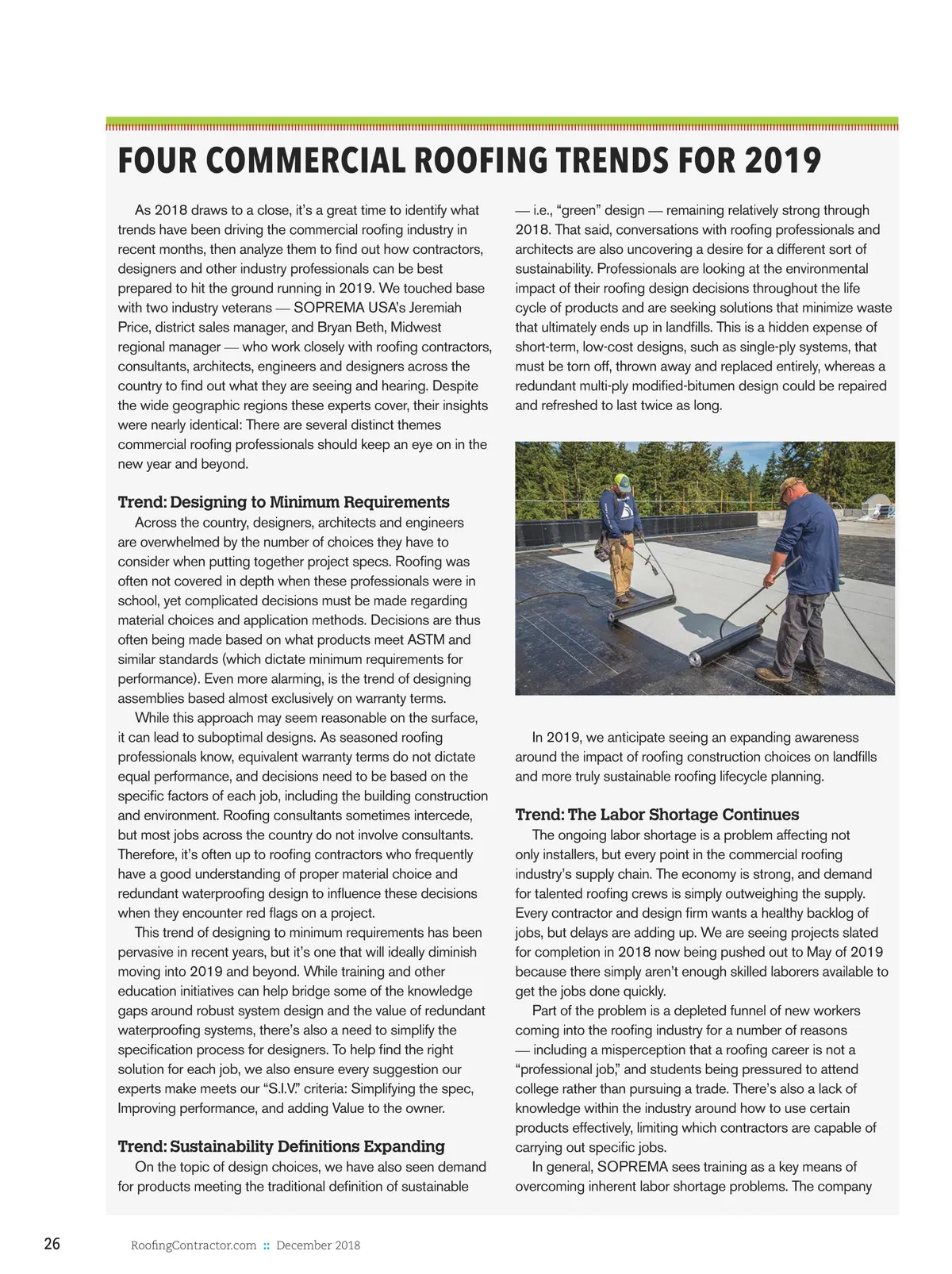 FOUR COMMERCIAL ROOFING TRENDS FOR 2019

As 2018 draws to a close, it's a great time to identify what trends have been driving the commercial roofing industry in recent months, then analyze them to find out how contractors, designers and other industry professionals can be best prepared to hit the ground running in 2019. We touched base with two industry veterans — SOPREMA USA's Jeremiah Price, district sales manager, and Bryan Beth, Midwest regional manager — who work closely with roofing contractors, consultants, architects, engineers and designers across the country to find out what they are seeing and hearing. Despite the wide geographic regions these experts cover, their insights were nearly identical: There are several distinct themes commercial roofing professionals should keep an eye on in the new year and beyond.

Trend: Designing to Minimum Requirements

Across the country, designers, architects and engineers are overwhelmed by the number of choices they have to consider when putting together project specs. Roofing was often not covered in depth when these professionals were in school, yet complicated decisions must be made regarding material choices and application methods. Decisions are thus often being made based on what products meet ASTM and similar standards (which dictate minimum requirements for performance). Even more alarming, is the trend of designing assemblies based almost exclusively on warranty terms.

While this approach may seem reasonable on the surface, it can lead to suboptimal designs. As seasoned roofing professionals know, equivalent warranty terms do not dictate equal performance, and decisions need to be based on the specific factors of each job, including the building construction and environment. Roofing consultants sometimes intercede, but most jobs across the country do not involve consultants. Therefore, it's often up to roofing contractors who frequently have a good understanding of proper material choice and redundant waterproofing design to influence these decisions when they encounter red flags on a project.

This trend of designing to minimum requirements has been pervasive in recent years, but it's one that will ideally diminish moving into 2019 and beyond. While training and other education initiatives can help bridge some of the knowledge gaps around robust system design and the value of redundant waterproofing systems, there's also a need to simplify the specification process for designers. To help find the right solution for each job, we also ensure every suggestion our experts make meets our "S.I.V." criteria: Simplifying the spec, Improving performance, and adding Value to the owner.

Trend: Sustainability Definitions Expanding

On the topic of design choices, we have also seen demand for products meeting the traditional definition of sustainable — i.e., "green" design — remaining relatively strong through 2018. That said, conversations with roofing professionals and architects are also uncovering a desire for a different sort of sustainability. Professionals are looking at the environmental impact of their roofing design decisions throughout the life cycle of products and are seeking solutions that minimize waste that ultimately ends up in landfills. This is a hidden expense of short-term, low-cost designs, such as single-ply systems, that must be torn off, thrown away and replaced entirely, whereas a redundant multi-ply modified-bitumen design could be repaired and refreshed to last twice as long.

In 2019, we anticipate seeing an expanding awareness around the impact of roofing construction choices on landfills and more truly sustainable roofing lifecycle planning.

Trend: The Labor Shortage Continues

The ongoing labor shortage is a problem affecting not only installers, but every point in the commercial roofing industry's supply chain. The economy is strong, and demand for talented roofing crews is simply outweighing the supply. Every contractor and design firm wants a healthy backlog of jobs, but delays are adding up. We are seeing projects slated for completion in 2018 now being pushed out to May of 2019 because there simply aren't enough skilled laborers available to get the jobs done quickly.

Part of the problem is a depleted funnel of new workers coming into the roofing industry for a number of reasons — including a misperception that a roofing career is not a "professional job," and students being pressured to attend college rather than pursuing a trade. There's also a lack of knowledge within the industry around how to use certain products effectively, limiting which contractors are capable of carrying out specific jobs.

In general, SOPREMA sees training as a key means of overcoming inherent labor shortage problems. The company

26 RoofingContractor.com :: December 2018